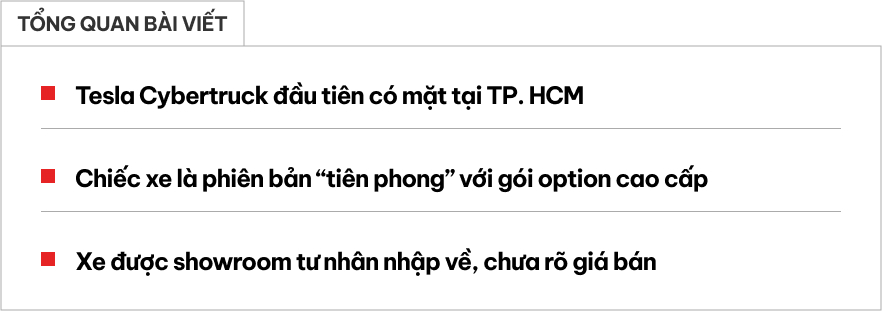 TỔNG QUAN BÀI VIẾT

Tesla Cybertruck đầu tiên có mặt tại TP. HCM

Chiếc xe là phiên bản “tiên phong” với gói option cao cấp

Xe được showroom tư nhân nhập về, chưa rõ giá bán